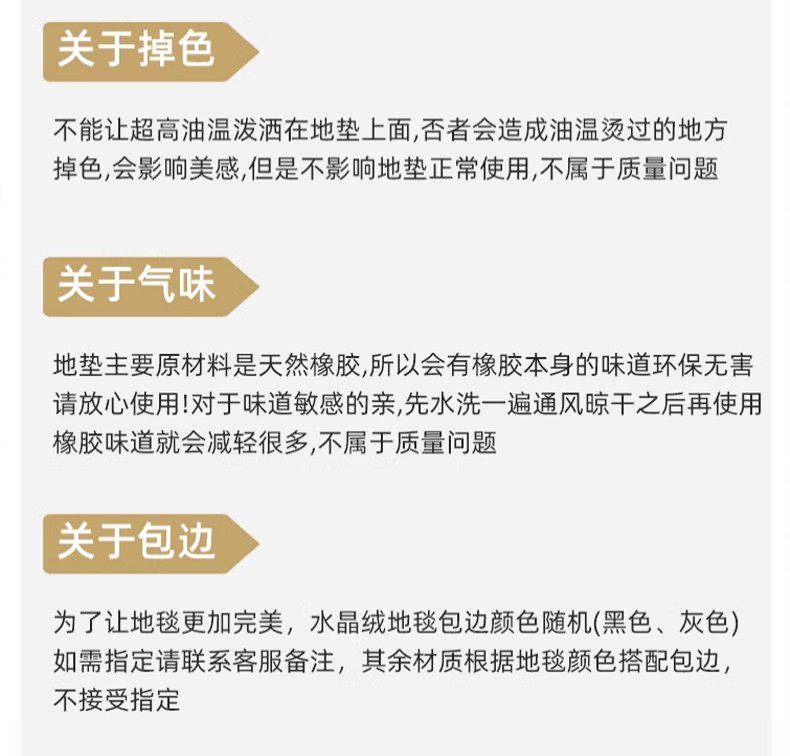 关于掉色

不能让超高油温泼洒在地垫上面,否者会造成油温烫过的地方掉色,会影响美感,但是不影响地垫正常使用,不属于质量问题

关于气味

地垫主要原材料是天然橡胶,所以会有橡胶本身的味道环保无害请放心使用!对于味道敏感的亲,先水洗一遍通风晾干之后再使用橡胶味道就会减轻很多,不属于质量问题

关于包边

为了让地毯更加完美，水晶绒地毯包边颜色随机(黑色、灰色)如需指定请联系客服备注，其余材质根据地毯颜色搭配包边，不接受指定